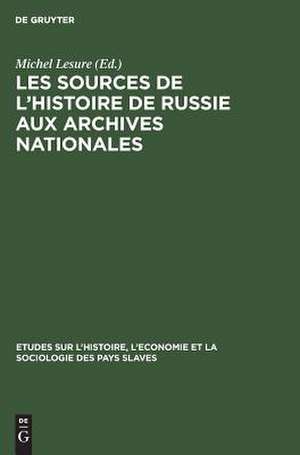 DE GRUYTER

Michel Lesure (Ed.)

LES SOURCES DE L'HISTOIRE DE RUSSIE AUX ARCHIVES NATIONALES

ETUDES SUR L'HISTOIRE, L'ECONOMIE ET LA SOCIOLOGIE DES PAYS SLAVES

DE G